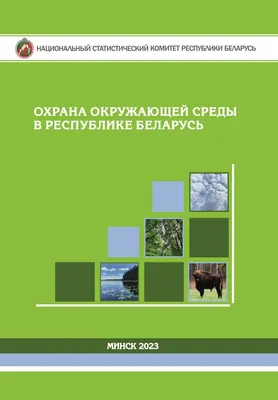 НАЦИОНАЛЬНЫЙ СТАТИСТИЧЕСКИЙ КОМИТЕТ РЕСПУБЛИКИ БЕЛАРУСЬ

ОХРАНА ОКРУЖАЮЩЕЙ СРЕДЫ В РЕСПУБЛИКЕ БЕЛАРУСЬ

МИНСК 2023